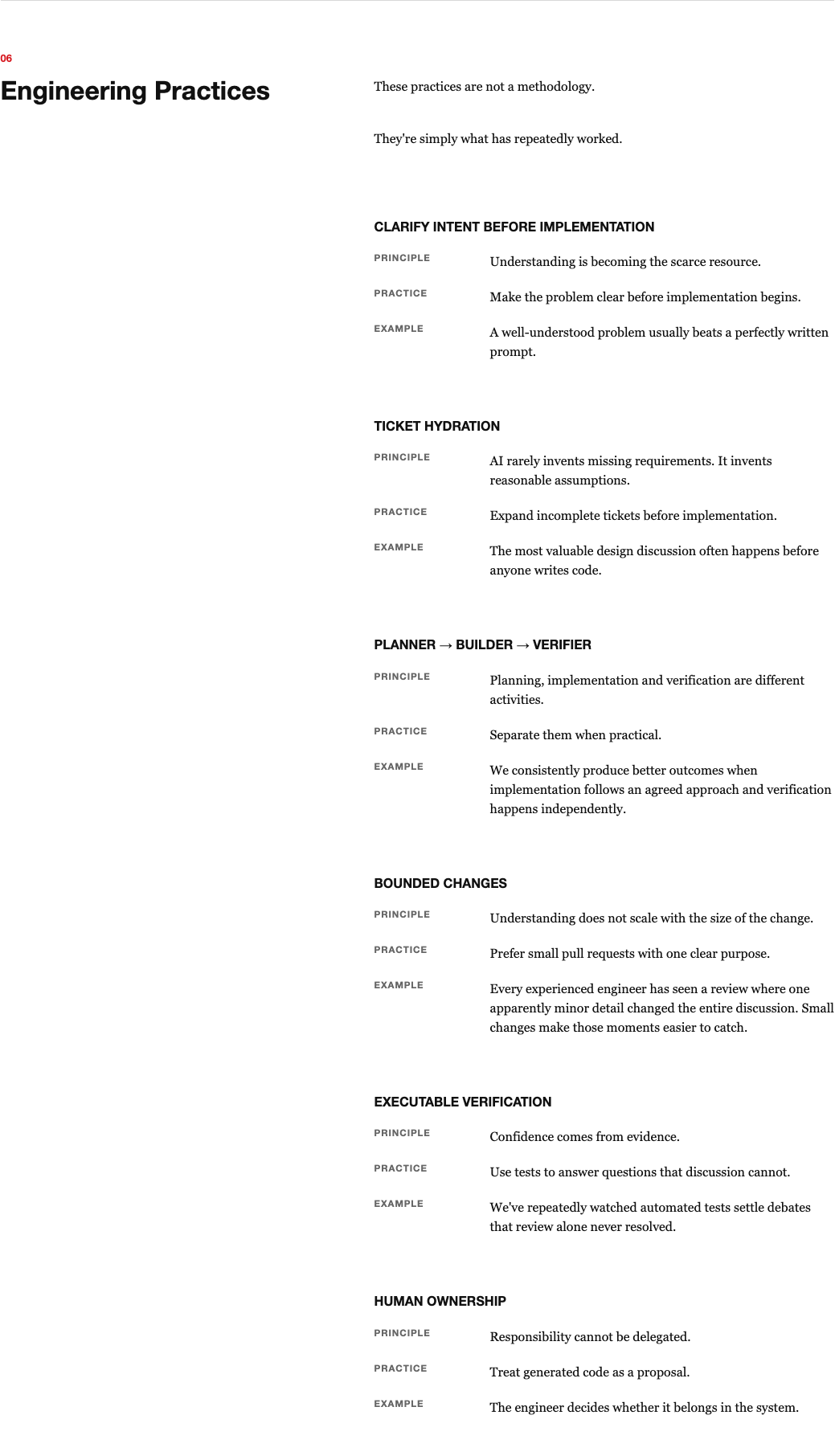 06

Engineering Practices

These practices are not a methodology.

They're simply what has repeatedly worked.

CLARIFY INTENT BEFORE IMPLEMENTATION

PRINCIPLE Understanding is becoming the scarce resource.

PRACTICE Make the problem clear before implementation begins.

EXAMPLE A well-understood problem usually beats a perfectly written prompt.

TICKET HYDRATION

PRINCIPLE AI rarely invents missing requirements. It invents reasonable assumptions.

PRACTICE Expand incomplete tickets before implementation.

EXAMPLE The most valuable design discussion often happens before anyone writes code.

PLANNER → BUILDER → VERIFIER

PRINCIPLE Planning, implementation and verification are different activities.

PRACTICE Separate them when practical.

EXAMPLE We consistently produce better outcomes when implementation follows an agreed approach and verification happens independently.

BOUNDED CHANGES

PRINCIPLE Understanding does not scale with the size of the change.

PRACTICE Prefer small pull requests with one clear purpose.

EXAMPLE Every experienced engineer has seen a review where one apparently minor detail changed the entire discussion. Small changes make those moments easier to catch.

EXECUTABLE VERIFICATION

PRINCIPLE Confidence comes from evidence.

PRACTICE Use tests to answer questions that discussion cannot.

EXAMPLE We've repeatedly watched automated tests settle debates that review alone never resolved.

HUMAN OWNERSHIP

PRINCIPLE Responsibility cannot be delegated.

PRACTICE Treat generated code as a proposal.

EXAMPLE The engineer decides whether it belongs in the system.